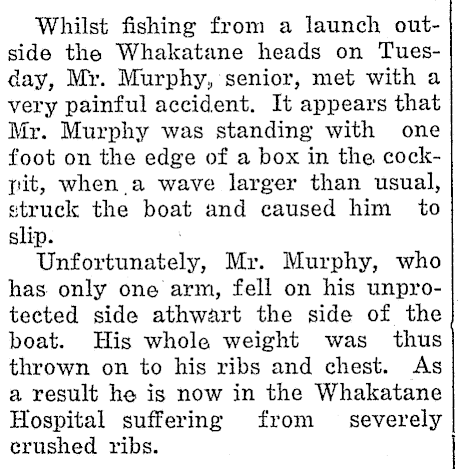 Whilst fishing from a launch outside the Whakatane heads on Tuesday, Mr. Murphy, senior, met with a very painful accident. It appears that Mr. Murphy was standing with one foot on the edge of a box in the cockpit, when a wave larger than usual, struck the boat and caused him to slip.

Unfortunately, Mr. Murphy, who has only one arm, fell on his unprotected side athwart the side of the boat. His whole weight was thus thrown on to his ribs and chest. As a result he is now in the Whakatane Hospital suffering from severely crushed ribs.